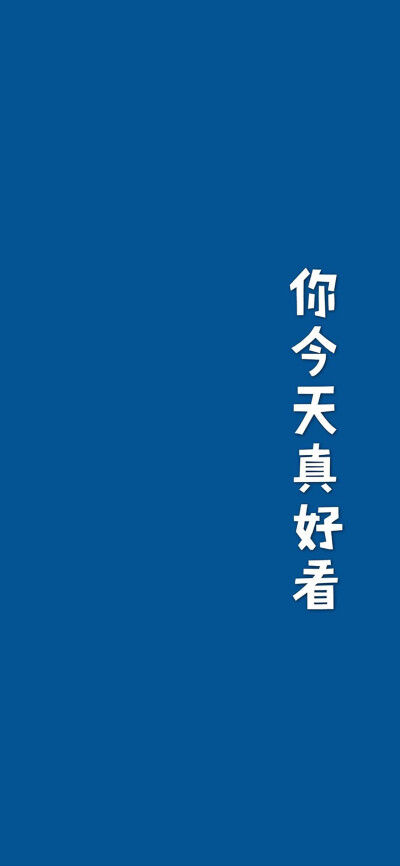 你今天真好看